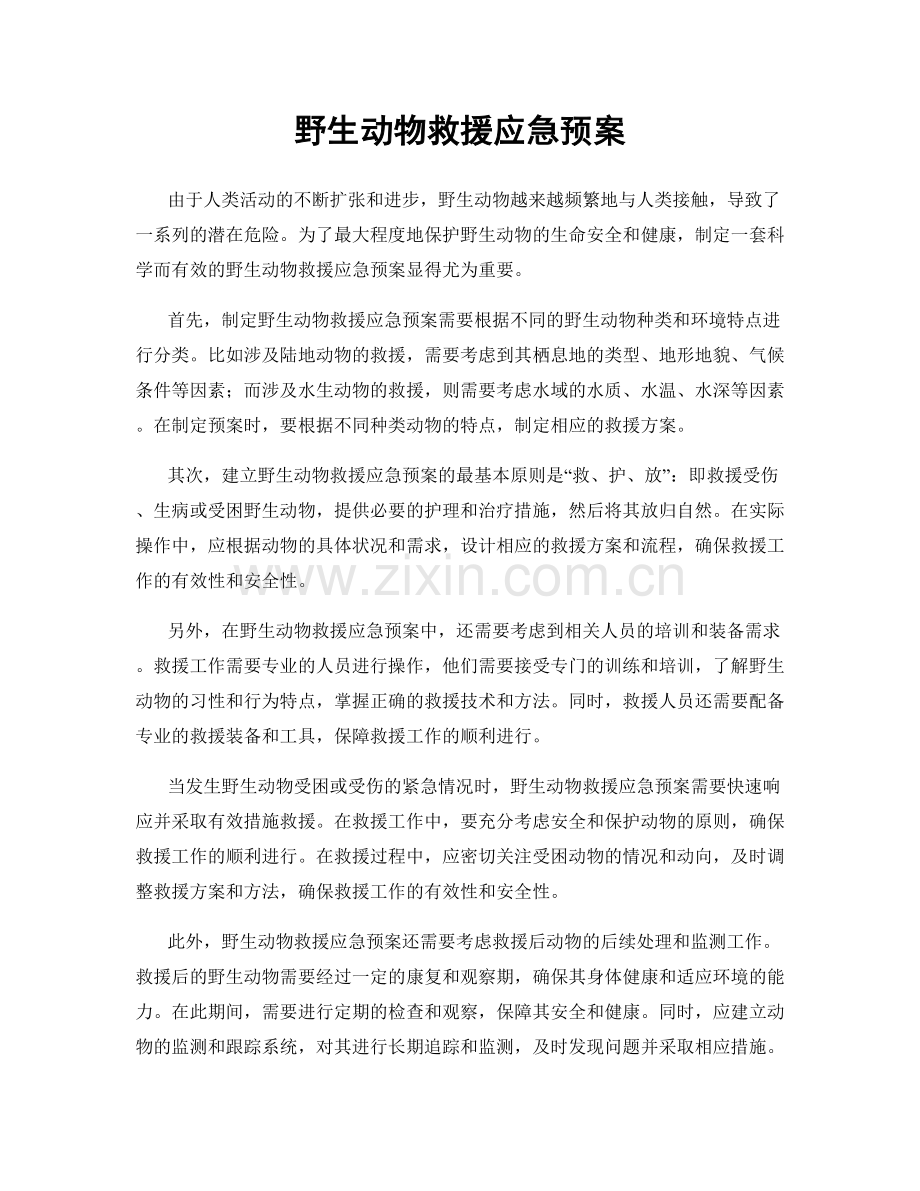 野生动物救援应急预案

由于人类活动的不断扩张和进步，野生动物越来越频繁地与人类接触，导致了一系列的潜在危险。为了最大程度地保护野生动物的生命安全和健康，制定一套科学而有效的野生动物救援应急预案显得尤为重要。

首先，制定野生动物救援应急预案需要根据不同的野生动物种类和环境特点进行分类。比如涉及陆地动物的救援，需要考虑到其栖息地的类型、地形地貌、气候条件等因素；而涉及水生动物的救援，则需要考虑水域的水质、水温、水深等因素。在制定预案时，要根据不同种类动物的特点，制定相应的救援方案。

其次，建立野生动物救援应急预案的最基本原则是“救、护、放”：即救援受伤、生病或受困野生动物，提供必要的护理和治疗措施，然后将其放归自然。在实际操作中，应根据动物的具体状况和需求，设计相应的救援方案和流程，确保救援工作的有效性和安全性。

另外，在野生动物救援应急预案中，还需要考虑到相关人员的培训和装备需求。救援工作需要专业的人员进行操作，他们需要接受专门的训练和培训，了解野生动物的习性和行为特点，掌握正确的救援技术和方法。同时，救援人员还需要配备专业的救援装备和工具，保障救援工作的顺利进行。

当发生野生动物受困或受伤的紧急情况时，野生动物救援应急预案需要快速响应并采取有效措施救援。在救援工作中，要充分考虑安全和保护动物的原则，确保救援工作的顺利进行。在救援过程中，应密切关注受困动物的情况和动向，及时调整救援方案和方法，确保救援工作的有效性和安全性。

此外，野生动物救援应急预案还需要考虑救援后动物的后续处理和监测工作。救援后的野生动物需要经过一定的康复和观察期，确保其身体健康和适应环境的能力。在此期间，需要进行定期的检查和观察，保障其安全和健康。同时，应建立动物的监测和跟踪系统，对其进行长期追踪和监测，及时发现问题并采取相应措施。

www.zixin.com.cn